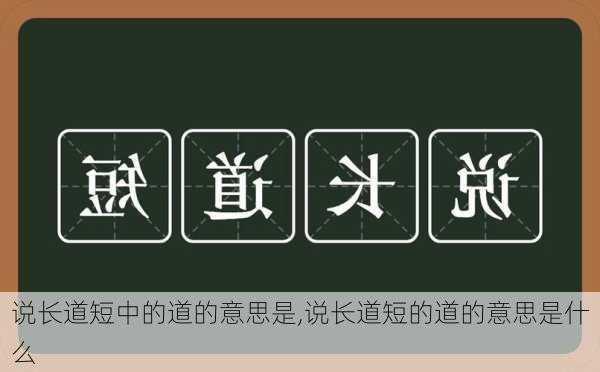 短道长说

说长道短中的道的意思是,说长道短的道的意思是什么